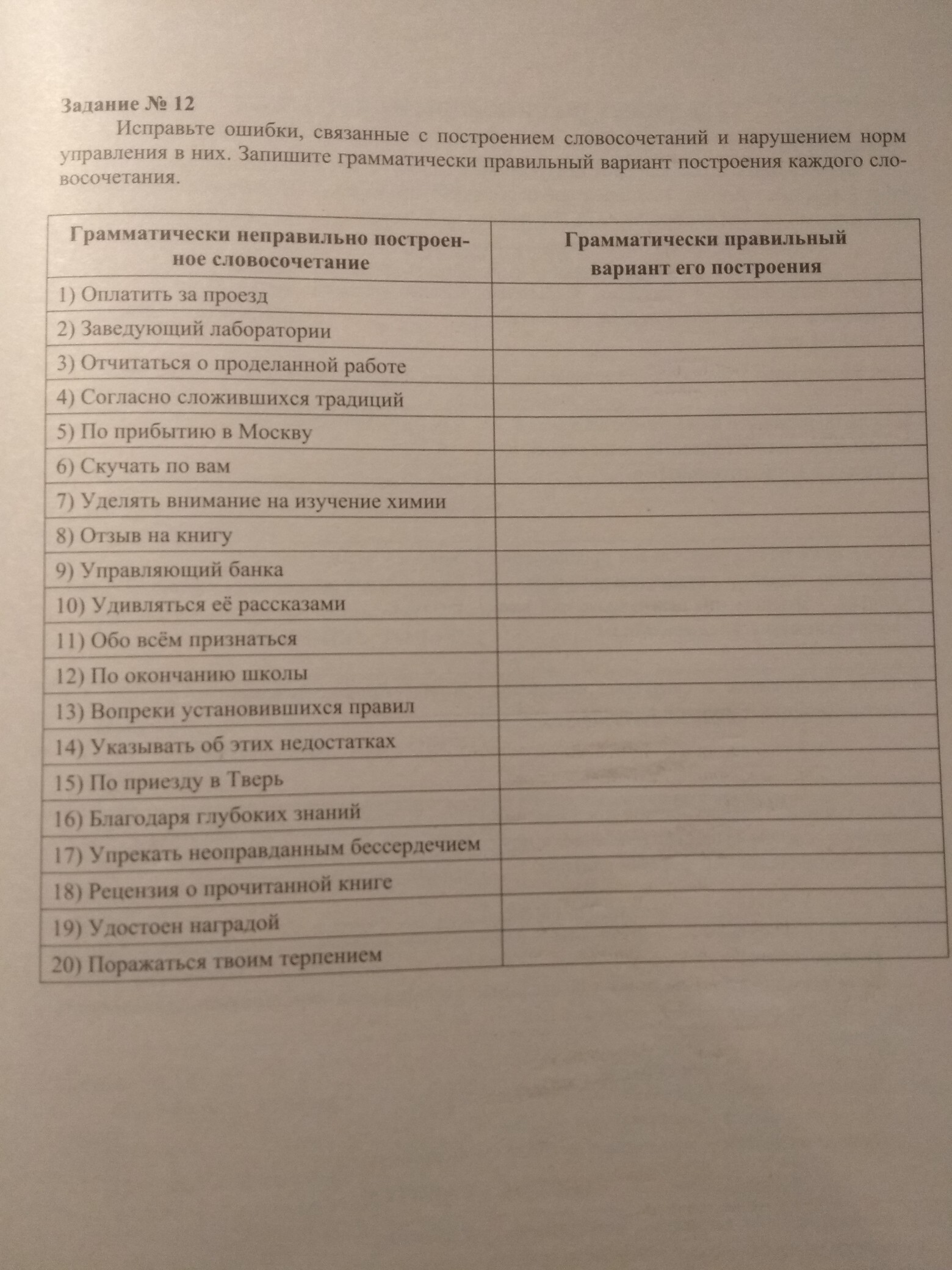 Задание № 12

Исправьте ошибки, связанные с построением словосочетаний и нарушением норм управления в них. Запишите грамматически правильный вариант построения каждого словосочетания.

| Грамматически неправильно построенное словосочетание | Грамматически правильный вариант его построения |
|---|---|
| 1) Оплатить за проезд | |
| 2) Заведующий лаборатории | |
| 3) Отчитаться о проделанной работе | |
| 4) Согласно сложившихся традиций | |
| 5) По прибытию в Москву | |
| 6) Скучать по вам | |
| 7) Уделять внимание на изучение химии | |
| 8) Отзыв на книгу | |
| 9) Управляющий банка | |
| 10) Удивляться её рассказами | |
| 11) Обо всём признаться | |
| 12) По окончанию школы | |
| 13) Вопреки установившихся правил | |
| 14) Указывать об этих недостатках | |
| 15) По приезду в Тверь | |
| 16) Благодаря глубоких знаний | |
| 17) Упрекать неоправданным бессердечием | |
| 18) Рецензия о прочитанной книге | |
| 19) Удостоен наградой | |
| 20) Поражаться твоим терпением | |